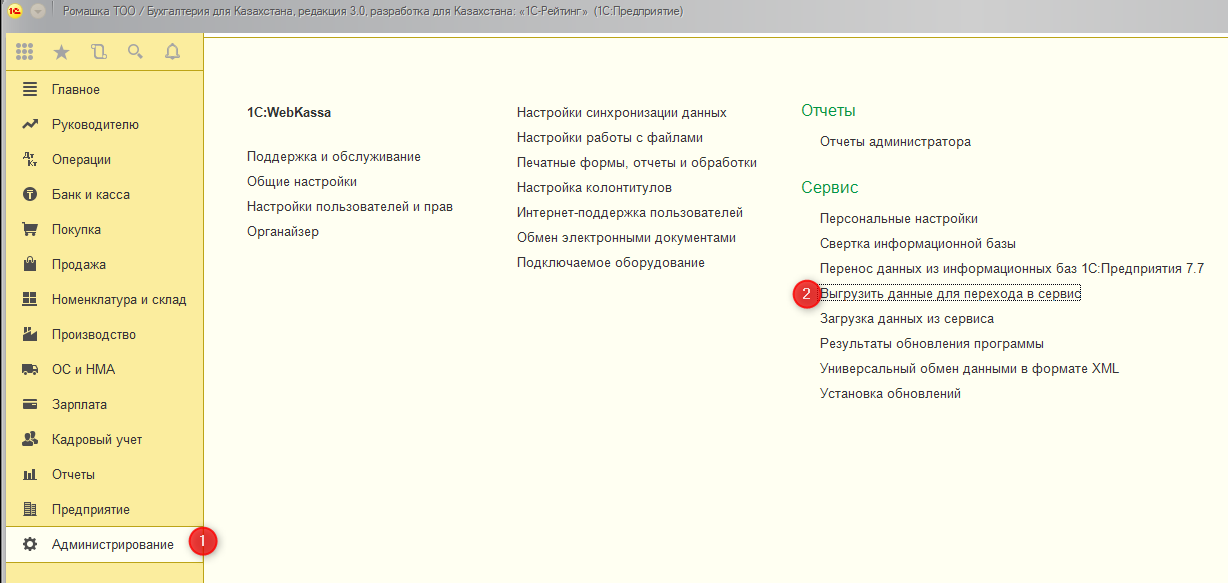 Ромашка ТОО / Бухгалтерия для Казахстана, редакция 3.0, разработка для Казахстана: «1С-Рейтинг» (1С:Предприятие)

Главное
Руководителю
Операции
Банк и касса
Покупка
Продажа
Номенклатура и склад
Производство
ОС и НМА
Зарплата
Кадровый учет
Отчеты
Предприятие
Администрирование
1

1C:WebKassa

Поддержка и обслуживание
Общие настройки
Настройки пользователей и прав
Органайзер

Настройки синхронизации данных
Настройки работы с файлами
Печатные формы, отчеты и обработки
Настройка колонтитулов
Интернет-поддержка пользователей
Обмен электронными документами
Подключаемое оборудование

Отчеты
Отчеты администратора

Сервис
Персональные настройки
Свертка информационной базы
Перенос данных из информационных баз 1С:Предприятия 7.7
2
Выгрузить данные для перехода в сервис
Загрузка данных из сервиса
Результаты обновления программы
Универсальный обмен данными в формате XML
Установка обновлений